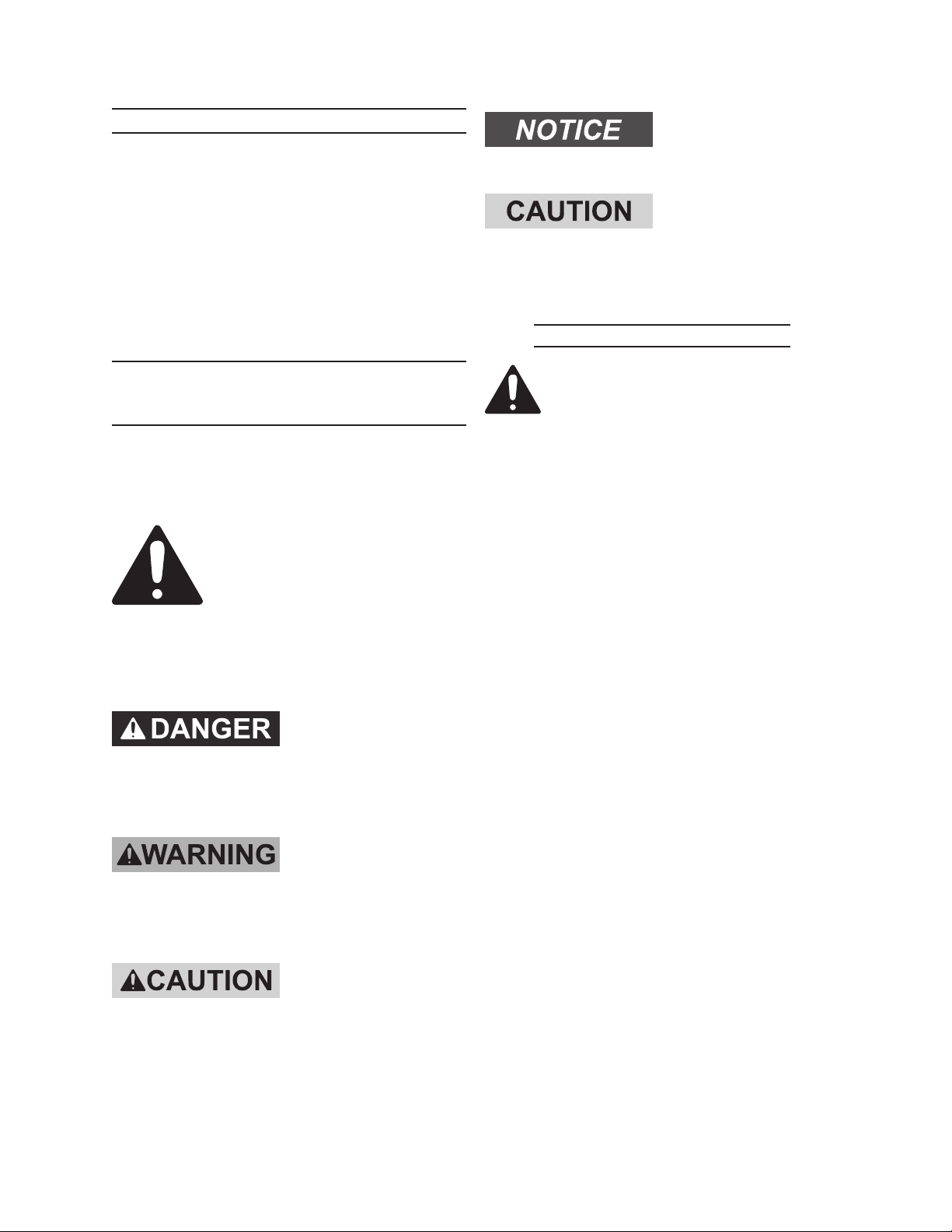 DANGER

WARNING

CAUTION

NOTICE

CAUTION